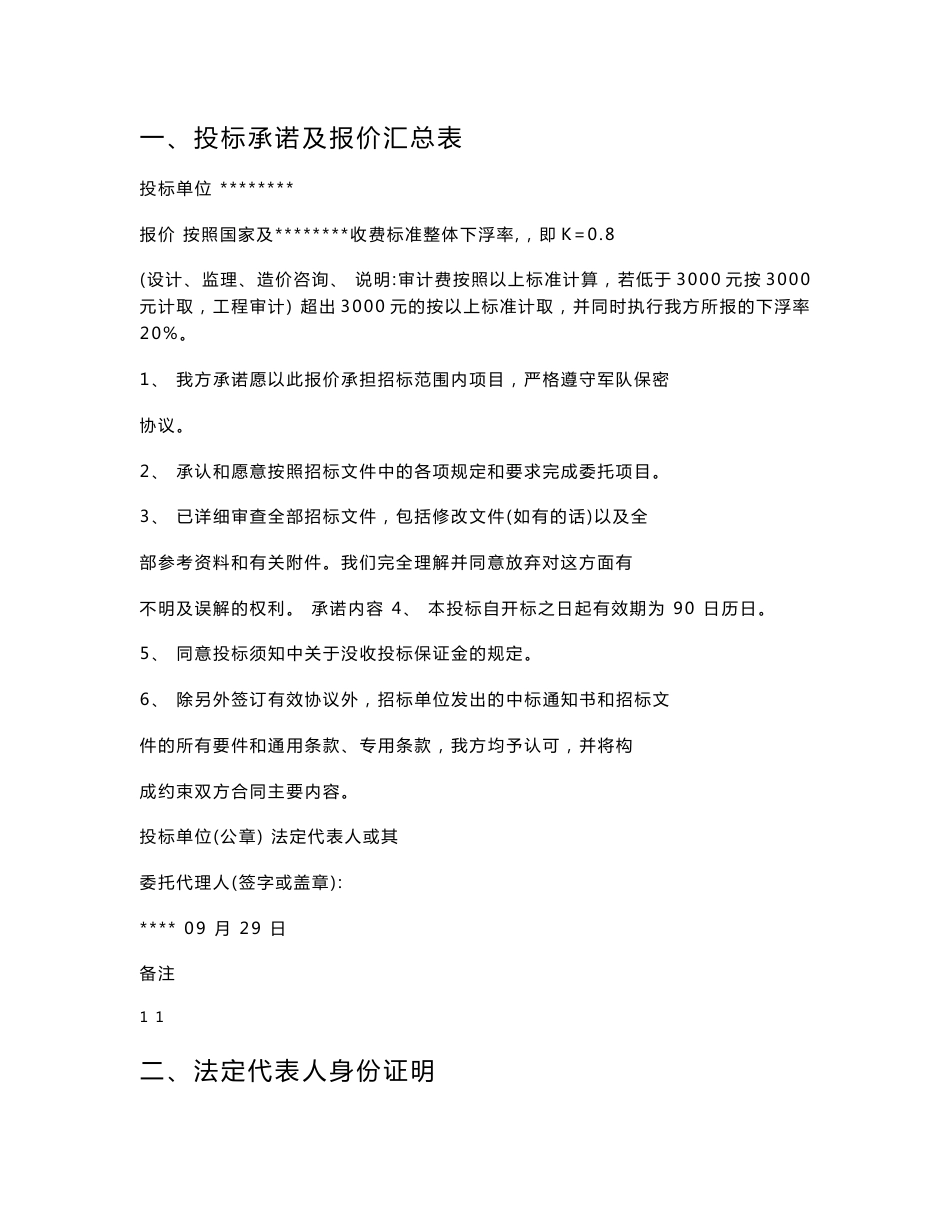 一、投标承诺及报价汇总表

投标单位 ********

报价 按照国家及********收费标准整体下浮率,，即 K=0.8

(设计、监理、造价咨询、 说明:审计费按照以上标准计算，若低于 3000 元按 3000 元计取，工程审计) 超出 3000 元的按以上标准计取，并同时执行我方所报的下浮率 20%。

1、 我方承诺愿以此报价承担招标范围内项目，严格遵守军队保密

协议。

2、 承认和愿意按照招标文件中的各项规定和要求完成委托项目。

3、 已详细审查全部招标文件，包括修改文件(如有的话)以及全

部参考资料和有关附件。我们完全理解并同意放弃对这方面有

不明及误解的权利。 承诺内容 4、 本投标自开标之日起有效期为 90 日历日。

5、 同意投标须知中关于没收投标保证金的规定。

6、 除另外签订有效协议外，招标单位发出的中标通知书和招标文

件的所有要件和通用条款、专用条款，我方均予认可，并将构

成约束双方合同主要内容。

投标单位(公章) 法定代表人或其

委托代理人(签字或盖章):

**** 09 月 29 日

备注

1 1

二、法定代表人身份证明